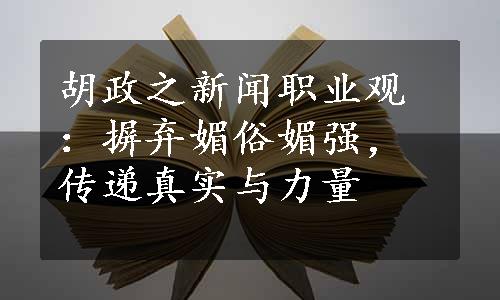 胡政之新闻职业观：摒弃媚俗媚强，传递真实与力量